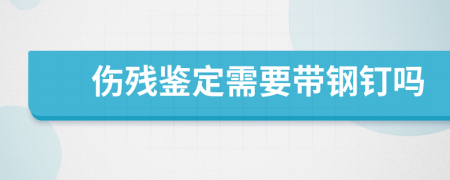 伤残鉴定需要带钢钉吗